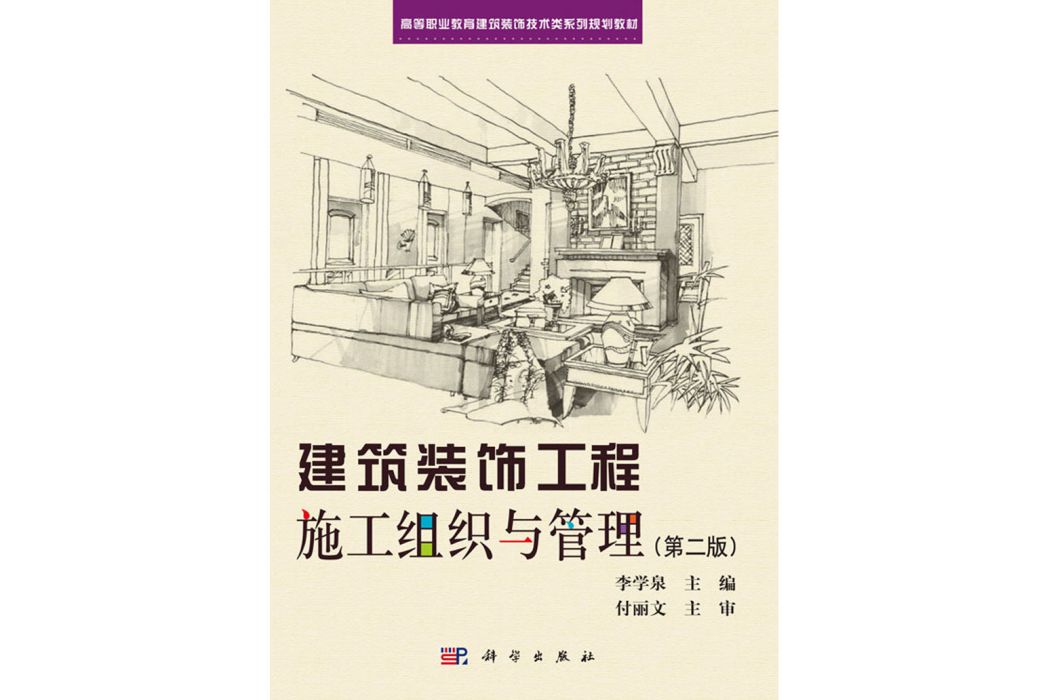 高等职业教育建筑装饰技术类系列规划教材

建筑装饰工程
施工组织与管理（第二版）

李学泉 主 编
付丽文 主 审

科学出版社